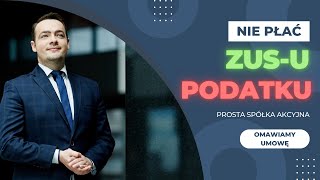 NIE PŁAĆ
ZUS-U
PODATKU

PROSTA SPÓŁKA AKCYJNA

OMAWIAMY UMOWĘ